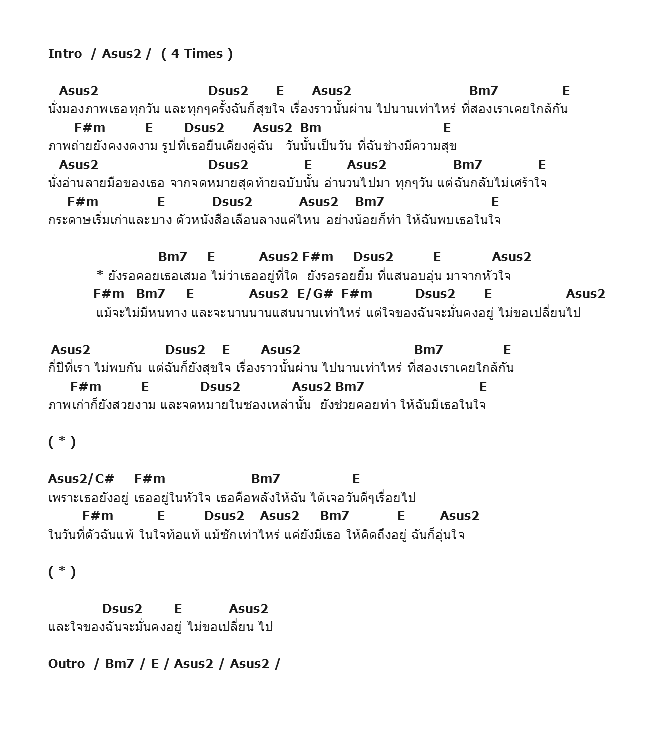 Intro / Asus2 / ( 4 Times )

Asus2 Dsus2 E Asus2 Bm7 E
นั่งมองภาพเธอทุกวัน และทุกๆครั้งฉันก็สุขใจ เรื่องราวนั้นผ่าน ไปนานเท่าไหร่ ที่สองเราเคยใกล้กัน
F#m E Dsus2 Asus2 Bm E
ภาพถ่ายยังคงงดงาม รูปที่เธอยืนเคียงคู่ฉัน วันนั้นเป็นวัน ที่ฉันช่างมีความสุข
Asus2 Dsus2 E Asus2 Bm7 E
นั่งอ่านลายมือของเธอ จากจดหมายสุดท้ายฉบับนั้น อ่านวนไปมา ทุกๆวัน แต่ฉันกลับไม่เศร้าใจ
F#m E Dsus2 Asus2 Bm7 E
กระดาษเริ่มเก่าและบาง ตัวหนังสือเลือนลางแค่ไหน อย่างน้อยก็ทำ ให้ฉันพบเธอในใจ

Bm7 E Asus2 F#m Dsus2 E Asus2
* ยังรอคอยเธอเสมอ ไม่ว่าเธออยู่ที่ใด ยังรอรอยยิ้ม ที่แสนอบอุ่น มาจากหัวใจ
F#m Bm7 E Asus2 E/G# F#m Dsus2 E Asus2
แม้จะไม่มีหนทาง และจะนานนานแสนนานเท่าไหร่ แต่ใจของฉันจะมั่นคงอยู่ ไม่ขอเปลี่ยนไป

Asus2 Dsus2 E Asus2 Bm7 E
กี่ปีที่เรา ไม่พบกัน แต่ฉันก็ยังสุขใจ เรื่องราวนั้นผ่าน ไปนานเท่าไหร่ ที่สองเราเคยใกล้กัน
F#m E Dsus2 Asus2 Bm7 E
ภาพเก่าก็ยังสวยงาม และจดหมายในซองเหล่านั้น ยังช่วยคอยทำ ให้ฉันมีเธอในใจ

( * )

Asus2/C# F#m Bm7 E
เพราะเธอยังอยู่ เธออยู่ในหัวใจ เธอคือพลังให้ฉัน ได้เจอวันดีๆเรื่อยไป
F#m E Dsus2 Asus2 Bm7 E Asus2
ในวันที่ตัวฉันแพ้ ในใจท้อแท้ แม้ซักเท่าไหร่ แค่ยังมีเธอ ให้คิดถึงอยู่ ฉันก็อุ่นใจ

( * )

Dsus2 E Asus2
และใจของฉันจะมั่นคงอยู่ ไม่ขอเปลี่ยน ไป

Outro / Bm7 / E / Asus2 / Asus2 /